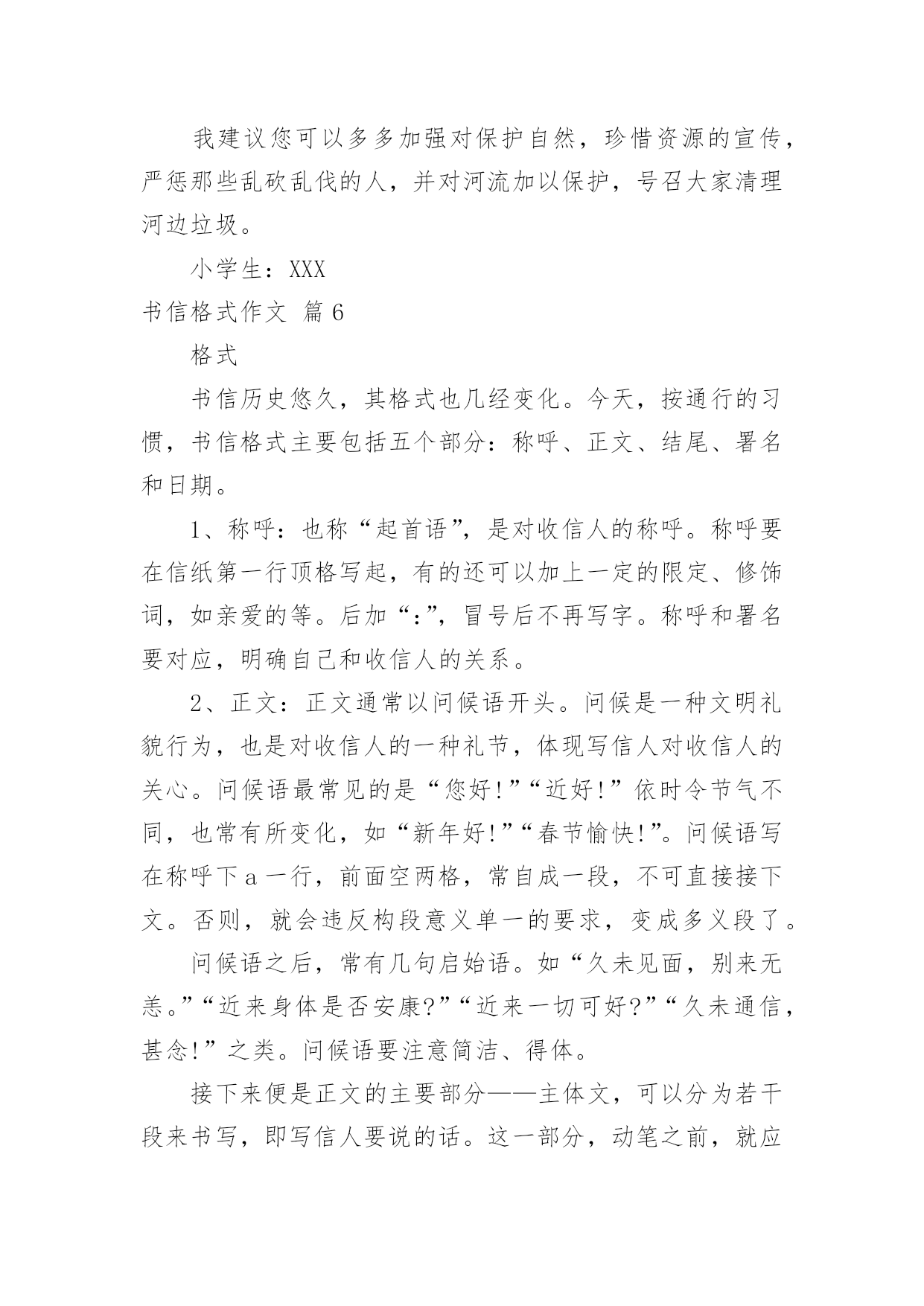 我建议您可以多多加强对保护自然，珍惜资源的宣传，严惩那些乱砍乱伐的人，并对河流加以保护，号召大家清理河边垃圾。

小学生：XXX

书信格式作文 篇6

格式

书信历史悠久，其格式也几经变化。今天，按通行的习惯，书信格式主要包括五个部分：称呼、正文、结尾、署名和日期。

1、称呼：也称“起首语”，是对收信人的称呼。称呼要在信纸第一行顶格写起，有的还可以加上一定的限定、修饰词，如亲爱的等。后加“:”，冒号后不再写字。称呼和署名要对应，明确自己和收信人的关系。

2、正文：正文通常以问候语开头。问候是一种文明礼貌行为，也是对收信人的一种礼节，体现写信人对收信人的关心。问候语最常见的是“您好！”“近好！”依时令节气不同，也常有所变化，如“新年好！”“春节愉快！”。问候语写在称呼下a一行，前面空两格，常自成一段，不可直接接下文。否则，就会违反构段意义单一的要求，变成多义段了。

问候语之后，常有几句启始语。如“久未见面，别来无恙。”“近来身体是否安康?”“近来一切可好?”“久未通信，甚念！”之类。问候语要注意简洁、得体。

接下来便是正文的主要部分——主体文，可以分为若干段来书写，即写信人要说的话。这一部分，动笔之前，就应